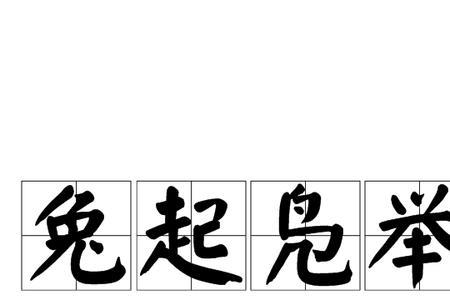 兔起凫举